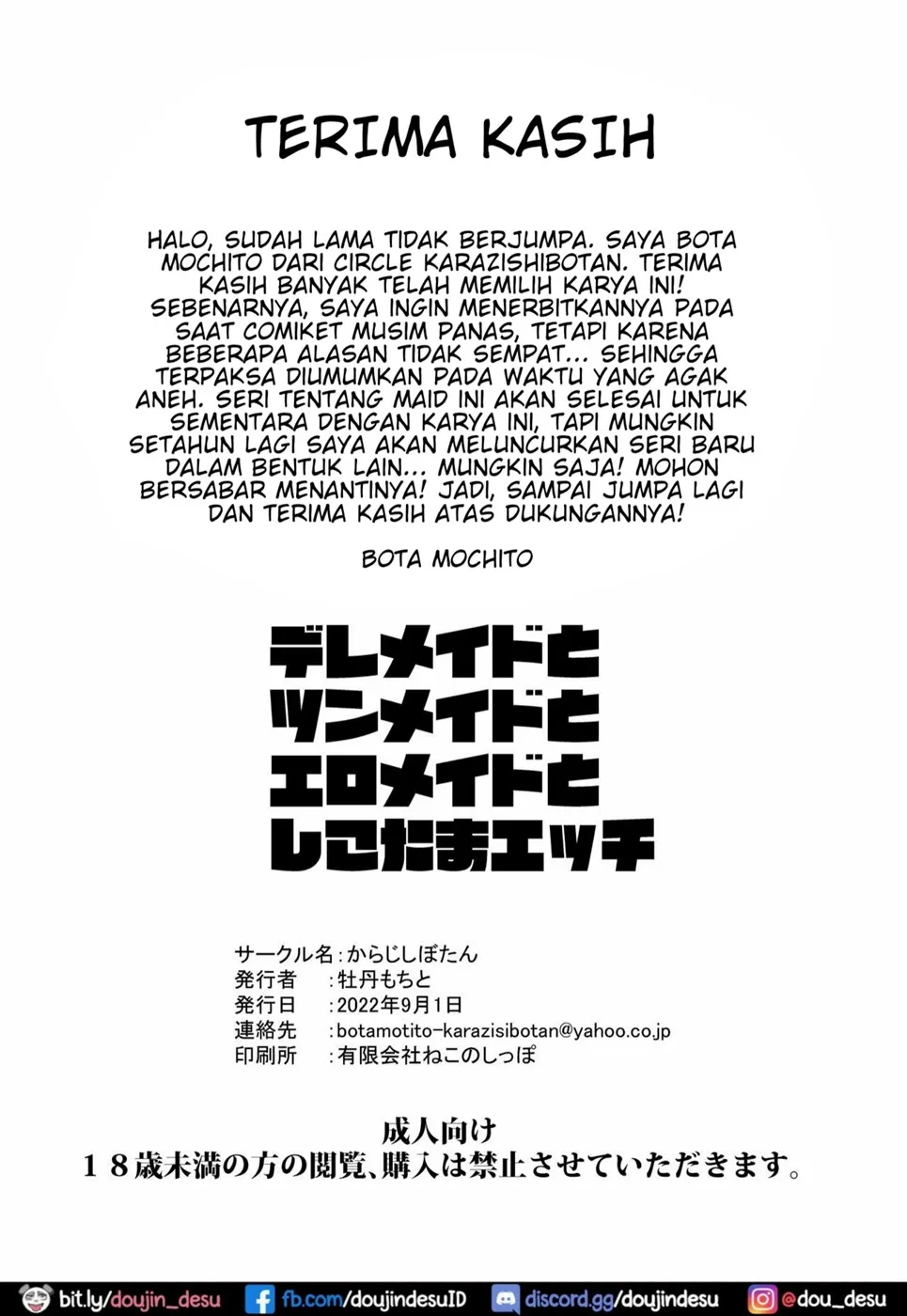 TERIMA KASIH

HALO, SUDAH LAMA TIDAK BERJUMPA. SAYA BOTA MOCHITO DARI CIRCLE KARAZISHIBOTAN. TERIMA KASIH BANYAK TELAH MEMILIH KARYA INI! SEBENARNYA, SAYA INGIN MENERBITKANNYA PADA SAAT COMIKET MUSIM PANAS, TETAPI KARENA BEBERAPA ALASAN TIDAK SEMPAT... SEHINGGA TERPAKSA DIUMUMKAN PADA WAKTU YANG AGAK ANEH. SERI TENTANG MAID INI AKAN SELESAI UNTUK SEMENTARA DENGAN KARYA INI, TAPI MUNGKIN SETAHUN LAGI SAYA AKAN MELUNCURKAN SERI BARU DALAM BENTUK LAIN... MUNGKIN SAJA! MOHON BERSABAR MENANTINYA! JADI, SAMPAI JUMPA LAGI DAN TERIMA KASIH ATAS DUKUNGANNYA!

BOTA MOCHITO

デレメイドと
ツンメイドと
エロメイドと
しこたまエッチ

サークル名：からじしぼたん
発行者 ：牡丹もちと
発行日 ：2022年9月1日
連絡先 ：botamotito-karazisibotan@yahoo.co.jp
印刷所 ：有限会社ねこのしっぽ

成人向け
18歳未満の方の閲覧、購入は禁止させていただきます。

bit.ly/doujin_desu fb.com/doujindesuID discord.gg/doujindesu @dou_desu